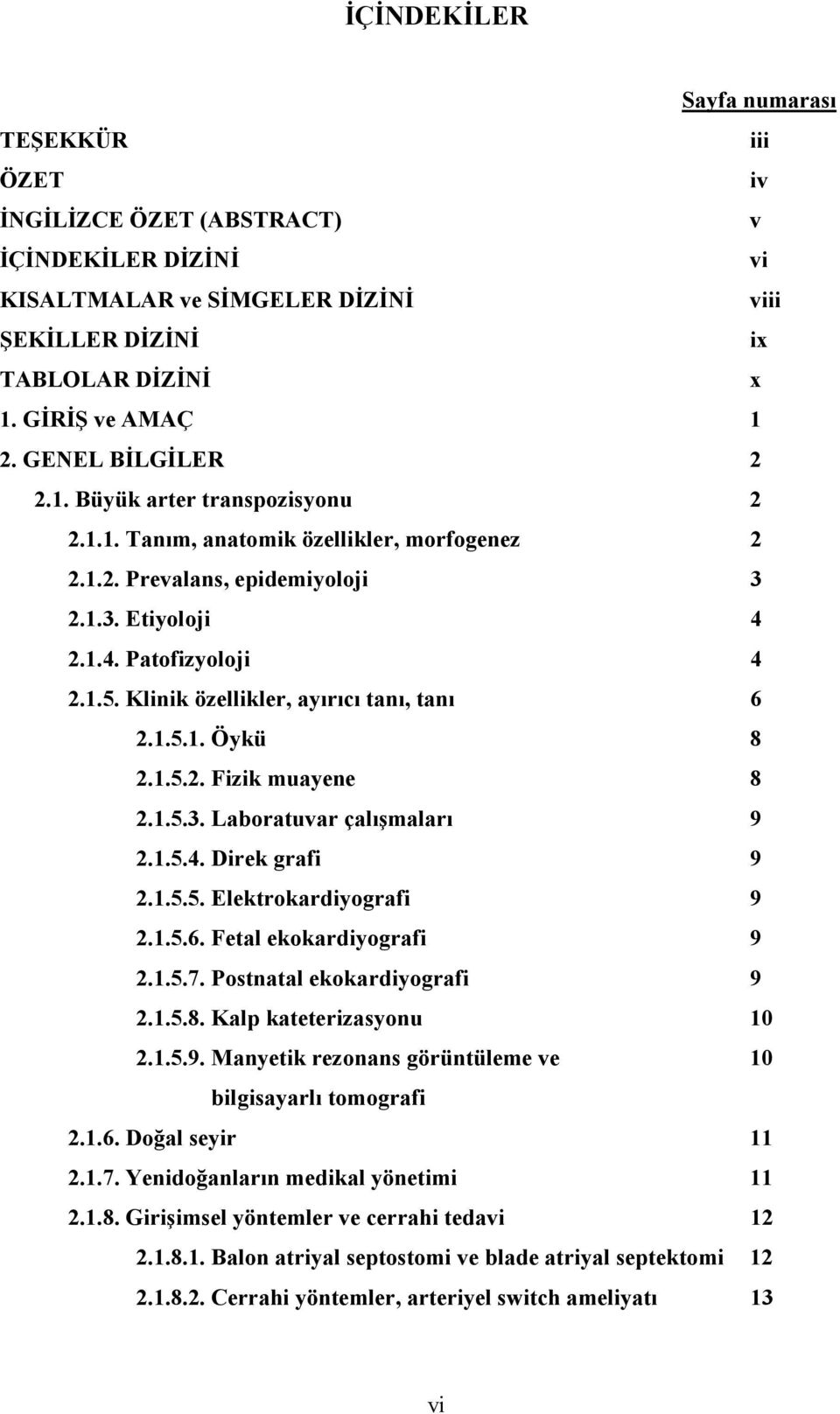 İÇİNDEKİLER

Sayfa numarası

TEŞEKKÜR iii
ÖZET iv
İNGİLİZCE ÖZET (ABSTRACT) v
İÇİNDEKİLER DİZİNİ vi
KISALTMALAR ve SİMGELER DİZİNİ viii
ŞEKİLLER DİZİNİ ix
TABLOLAR DİZİNİ x
1. GİRİŞ ve AMAÇ 1
2. GENEL BİLGİLER 2
2.1. Büyük arter transpozisyonu 2
2.1.1. Tanım, anatomik özellikler, morfogenez 2
2.1.2. Prevalans, epidemiyoloji 3
2.1.3. Etiyoloji 4
2.1.4. Patofizyoloji 4
2.1.5. Klinik özellikler, ayırıcı tanı, tanı 6
2.1.5.1. Öykü 8
2.1.5.2. Fizik muayene 8
2.1.5.3. Laboratuvar çalışmaları 9
2.1.5.4. Direk grafi 9
2.1.5.5. Elektrokardiyografi 9
2.1.5.6. Fetal ekokardiyografi 9
2.1.5.7. Postnatal ekokardiyografi 9
2.1.5.8. Kalp kateterizasyonu 10
2.1.5.9. Manyetik rezonans görüntüleme ve bilgisayarlı tomografi 10
2.1.6. Doğal seyir 11
2.1.7. Yenidoğanların medikal yönetimi 11
2.1.8. Girişimsel yöntemler ve cerrahi tedavi 12
2.1.8.1. Balon atriyal septostomi ve blade atriyal septektomi 12
2.1.8.2. Cerrahi yöntemler, arteriyel switch ameliyatı 13

vi